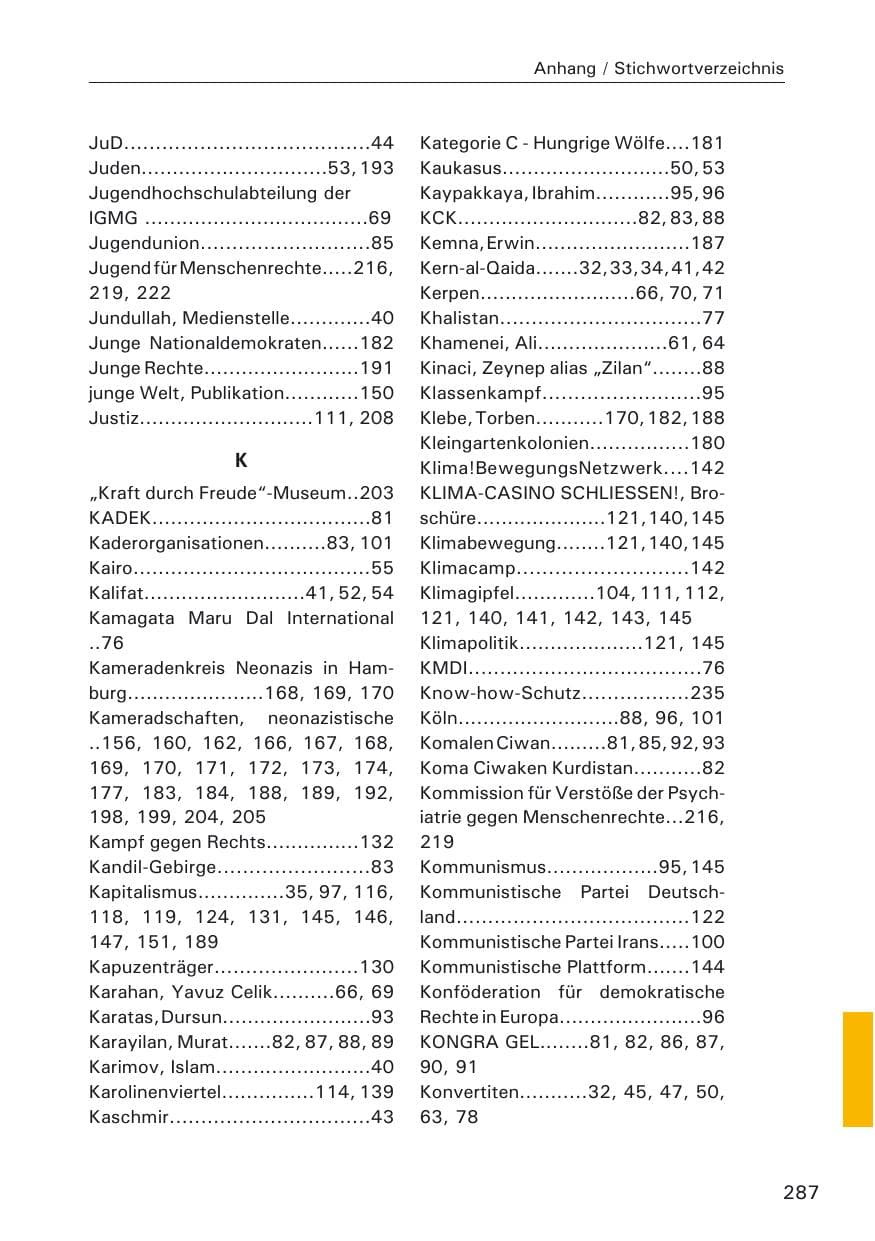 Anhang / Stichwortverzeichnis

JuD 44
Juden 53, 193
Jugendhochschulabteilung der IGMG 69
Jugendunion 85
Jugend für Menschenrechte 216, 219, 222
Jundullah, Medienstelle 40
Junge Nationaldemokraten 182
Junge Rechte 191
junge Welt, Publikation 150
Justiz 111, 208

K

„Kraft durch Freude“-Museum 203
KADEK 81
Kaderorganisationen 83, 101
Kairo 55
Kalifat 41, 52, 54
Kamagata Maru Dal International 76
Kameradenkreis Neonazis in Hamburg 168, 169, 170
Kameradschaften, neonazistische 156, 160, 162, 166, 167, 168, 169, 170, 171, 172, 173, 174, 177, 183, 184, 188, 189, 192, 198, 199, 204, 205
Kampf gegen Rechts 132
Kandil-Gebirge 83
Kapitalismus 35, 97, 116, 118, 119, 124, 131, 145, 146, 147, 151, 189
Kapuzenträger 130
Karahan, Yavuz Celik 66, 69
Karatas, Dursun 93
Karayilan, Murat 82, 87, 88, 89
Karimov, Islam 40
Karolinenviertel 114, 139
Kaschmir 43

Kategorie C - Hungrige Wölfe 181
Kaukasus 50, 53
Kaypakkaya, Ibrahim 95, 96
KCK 82, 83, 88
Kemna, Erwin 187
Kern-al-Qaida 32, 33, 34, 41, 42
Kerpen 66, 70, 71
Khalistan 77
Khamenei, Ali 61, 64
Kinaci, Zeynep alias „Zilan“ 88
Klassenkampf 95
Klebe, Torben 170, 182, 188
Kleingartenkolonien 180
Klima!BewegungsNetzwerk 142
KLIMA-CASINO SCHLIESSEN!, Broschüre 121, 140, 145
Klimabewegung 121, 140, 145
Klimacamp 142
Klimagipfel 104, 111, 112, 121, 140, 141, 142, 143, 145
Klimapolitik 121, 145
KMDI 76
Know-how-Schutz 235
Köln 88, 96, 101
Komalen Ciwan 81, 85, 92, 93
Koma Ciwaken Kurdistan 82
Kommission für Verstöße der Psychiatrie gegen Menschenrechte 216, 219
Kommunismus 95, 145
Kommunistische Partei Deutschland 122
Kommunistische Partei Irans 100
Kommunistische Plattform 144
Konföderation für demokratische Rechte in Europa 96
KONGRA GEL 81, 82, 86, 87, 90, 91
Konvertiten 32, 45, 47, 50, 63, 78

287